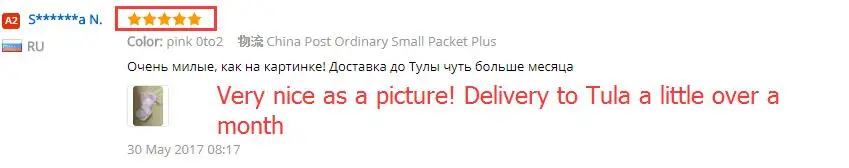 A2 S******a N.
RU
Color: pink 0to2 物流 China Post Ordinary Small Packet Plus
Очень милые, как на картинке! Доставка до Тулы чуть больше месяца
Very nice as a picture! Delivery to Tula a little over a month
30 May 2017 08:17